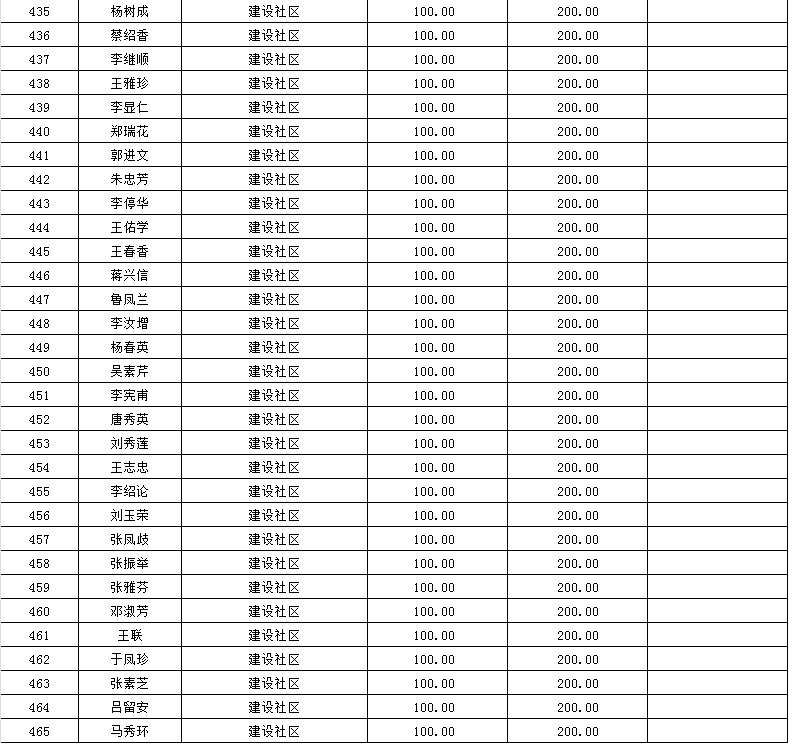 | 435 | 杨树成 | 建设社区 | 100.00 | 200.00 | |
|---|---|---|---|---|---|
| 436 | 蔡绍香 | 建设社区 | 100.00 | 200.00 | |
| 437 | 李维顺 | 建设社区 | 100.00 | 200.00 | |
| 438 | 王雅珍 | 建设社区 | 100.00 | 200.00 | |
| 439 | 李显仁 | 建设社区 | 100.00 | 200.00 | |
| 440 | 郑瑞花 | 建设社区 | 100.00 | 200.00 | |
| 441 | 郭进文 | 建设社区 | 100.00 | 200.00 | |
| 442 | 朱忠芳 | 建设社区 | 100.00 | 200.00 | |
| 443 | 李停华 | 建设社区 | 100.00 | 200.00 | |
| 444 | 王佑学 | 建设社区 | 100.00 | 200.00 | |
| 445 | 王春香 | 建设社区 | 100.00 | 200.00 | |
| 446 | 蒋兴信 | 建设社区 | 100.00 | 200.00 | |
| 447 | 鲁凤兰 | 建设社区 | 100.00 | 200.00 | |
| 448 | 李汝增 | 建设社区 | 100.00 | 200.00 | |
| 449 | 杨春英 | 建设社区 | 100.00 | 200.00 | |
| 450 | 吴素芹 | 建设社区 | 100.00 | 200.00 | |
| 451 | 李宪甫 | 建设社区 | 100.00 | 200.00 | |
| 452 | 唐秀英 | 建设社区 | 100.00 | 200.00 | |
| 453 | 刘秀莲 | 建设社区 | 100.00 | 200.00 | |
| 454 | 王志忠 | 建设社区 | 100.00 | 200.00 | |
| 455 | 李绍论 | 建设社区 | 100.00 | 200.00 | |
| 456 | 刘玉荣 | 建设社区 | 100.00 | 200.00 | |
| 457 | 张凤岐 | 建设社区 | 100.00 | 200.00 | |
| 458 | 张振举 | 建设社区 | 100.00 | 200.00 | |
| 459 | 张雅芬 | 建设社区 | 100.00 | 200.00 | |
| 460 | 邓淑芳 | 建设社区 | 100.00 | 200.00 | |
| 461 | 王联 | 建设社区 | 100.00 | 200.00 | |
| 462 | 于凤珍 | 建设社区 | 100.00 | 200.00 | |
| 463 | 张素芝 | 建设社区 | 100.00 | 200.00 | |
| 464 | 吕留安 | 建设社区 | 100.00 | 200.00 | |
| 465 | 马秀环 | 建设社区 | 100.00 | 200.00 | |